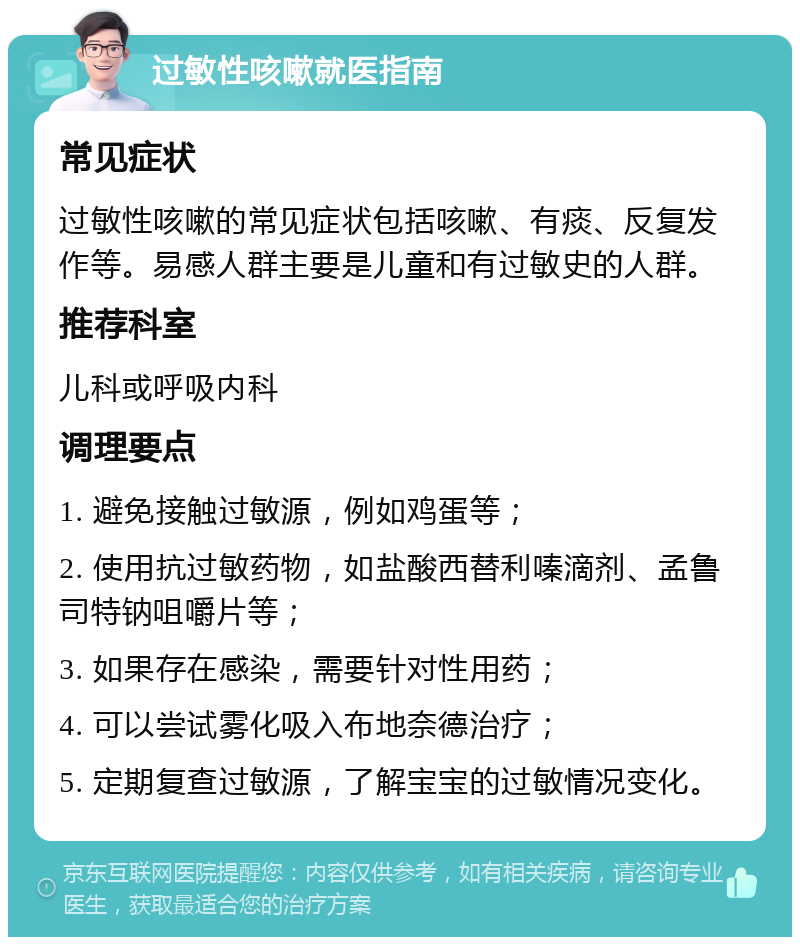 过敏性咳嗽就医指南

常见症状

过敏性咳嗽的常见症状包括咳嗽、有痰、反复发作等。易感人群主要是儿童和有过敏史的人群。

推荐科室

儿科或呼吸内科

调理要点

1. 避免接触过敏源，例如鸡蛋等；

2. 使用抗过敏药物，如盐酸西替利嗪滴剂、孟鲁司特钠咀嚼片等；

3. 如果存在感染，需要针对性用药；

4. 可以尝试雾化吸入布地奈德治疗；

5. 定期复查过敏源，了解宝宝的过敏情况变化。

京东互联网医院提醒您：内容仅供参考，如有相关疾病，请咨询专业医生，获取最适合您的治疗方案